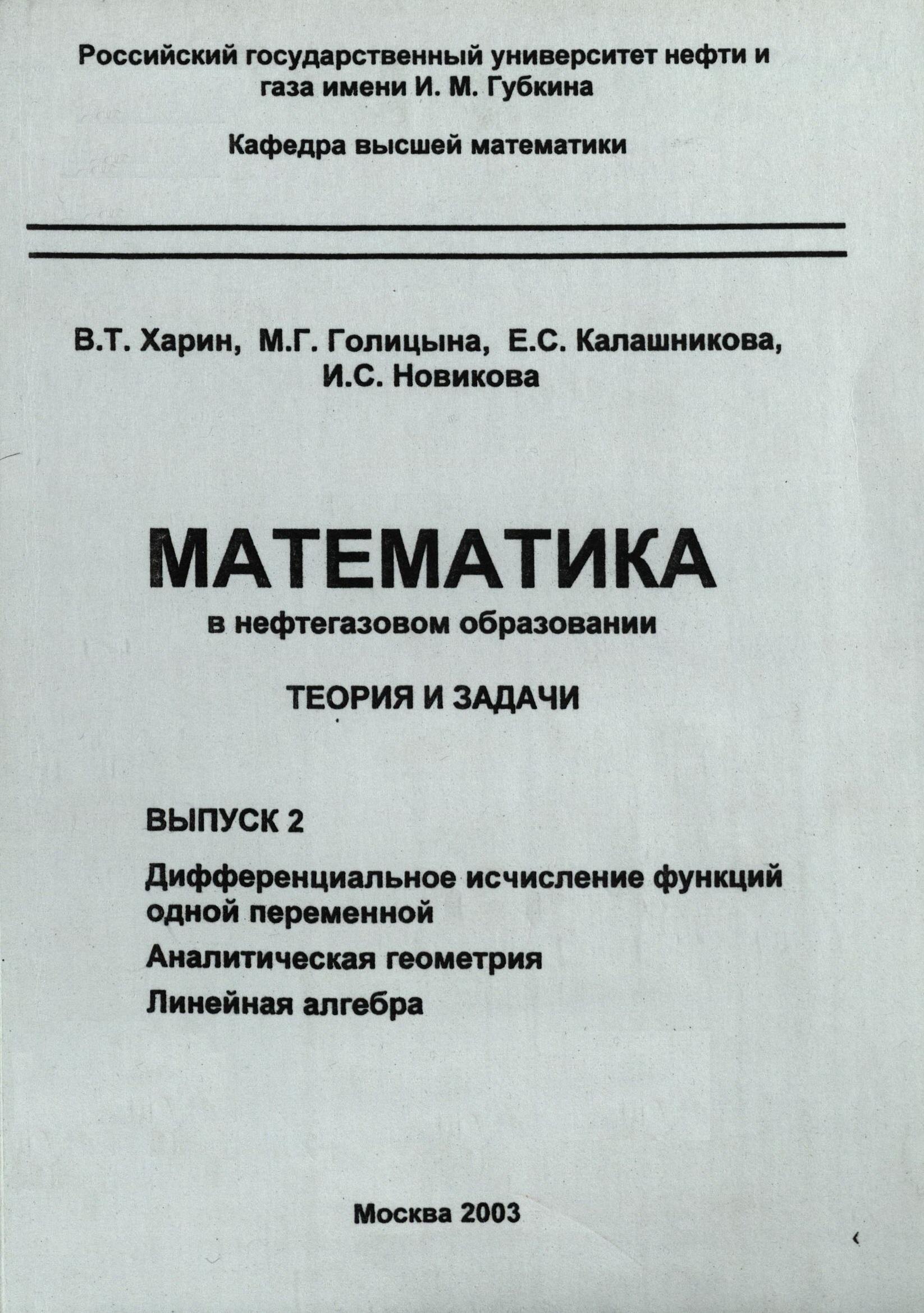 Российский государственный университет нефти и газа имени И. М. Губкина

Кафедра высшей математики

В.Т. Харин, М.Г. Голицына, Е.С. Калашникова, И.С. Новикова

МАТЕМАТИКА

в нефтегазовом образовании

ТЕОРИЯ И ЗАДАЧИ

ВЫПУСК 2

Дифференциальное исчисление функций одной переменной

Аналитическая геометрия

Линейная алгебра

Москва 2003